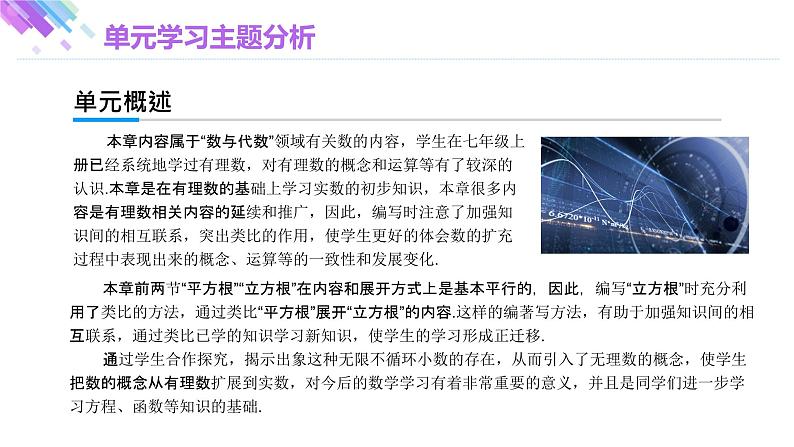 单元学习主题分析

单元概述

本章内容属于“数与代数”领域有关数的内容，学生在七年级上册已经系统地学过有理数，对有理数的概念和运算等有了较深的认识.本章是在有理数的基础上学习实数的初步知识，本章很多内容是有理数相关内容的延续和推广，因此，编写时注意了加强知识间的相互联系，突出类比的作用，使学生更好的体会数的扩充过程中表现出来的概念、运算等的一致性和发展变化.

本章前两节“平方根”“立方根”在内容和展开方式上是基本平行的，因此，编写“立方根”时充分利用了类比的方法，通过类比“平方根”展开“立方根”的内容.这样的编著写方法，有助于加强知识间的相互联系，通过类比已学的知识学习新知识，使学生的学习形成正迁移.

通过学生合作探究，揭示出象这种无限不循环小数的存在，从而引入了无理数的概念，使学生把数的概念从有理数扩展到实数，对今后的数学学习有着非常重要的意义，并且是同学们进一步学习方程、函数等知识的基础.